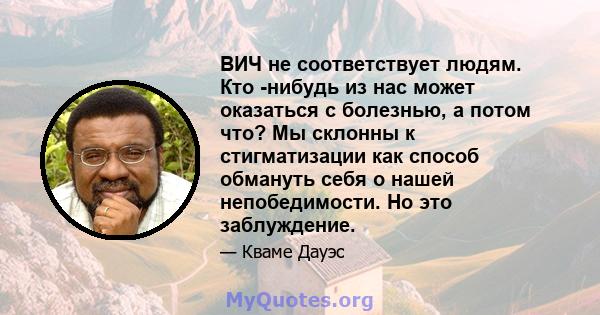 ВИЧ не соответствует людям. Кто -нибудь из нас может оказаться с болезнью, а потом что? Мы склонны к стигматизации как способ обмануть себя о нашей непобедимости. Но это заблуждение.

— Кваме Дауэс

MyQuotes.org